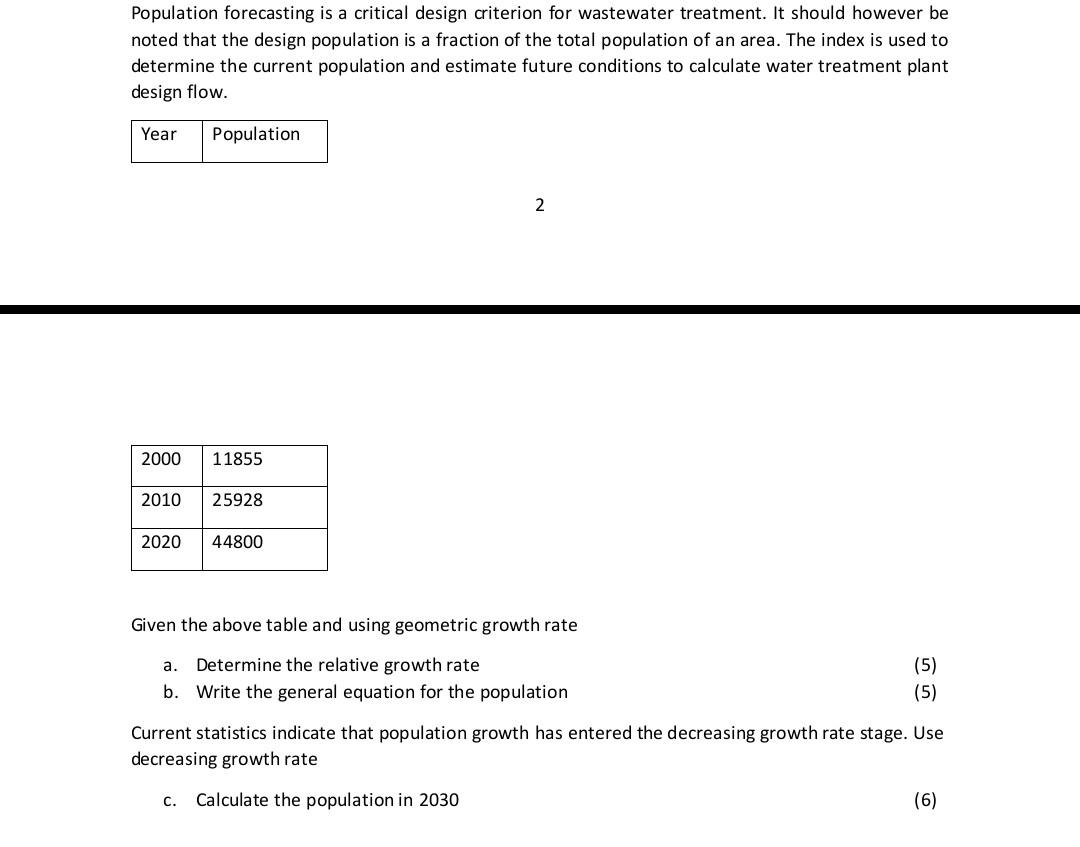 Population forecasting is a critical design criterion for wastewater treatment. It should however be noted that the design population is a fraction of the total population of an area. The index is used to determine the current population and estimate future conditions to calculate water treatment plant design flow.

| Year | Population |
|---|---|

2

| 2000 | 11855 |
|---|---|
| 2010 | 25928 |
| 2020 | 44800 |

Given the above table and using geometric growth rate

a. Determine the relative growth rate (5)
b. Write the general equation for the population (5)

Current statistics indicate that population growth has entered the decreasing growth rate stage. Use decreasing growth rate

c. Calculate the population in 2030 (6)